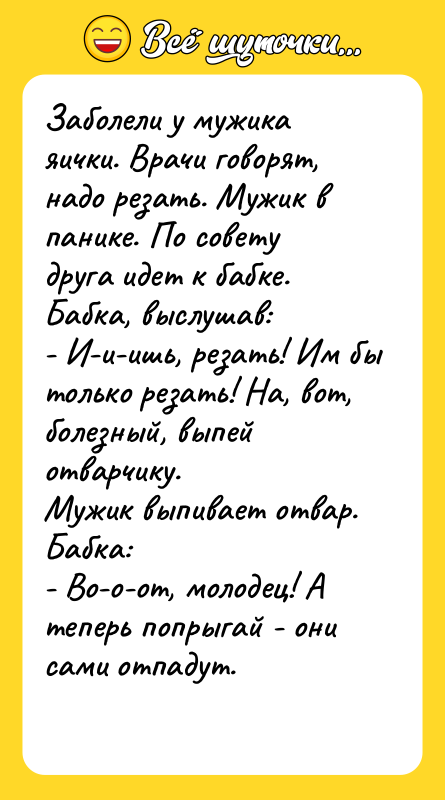 Всё шуточки...

Заболели у мужика яички. Врачи говорят, надо резать. Мужик в панике. По совету друга идет к бабке. Бабка, выслушав:
- И-и-ишь, резать! Им бы только резать! На, вот, болезный, выпей отварчику.
Мужик выпивает отвар.
Бабка:
- Во-о-от, молодец! А теперь попрыгай - они сами отпадут.